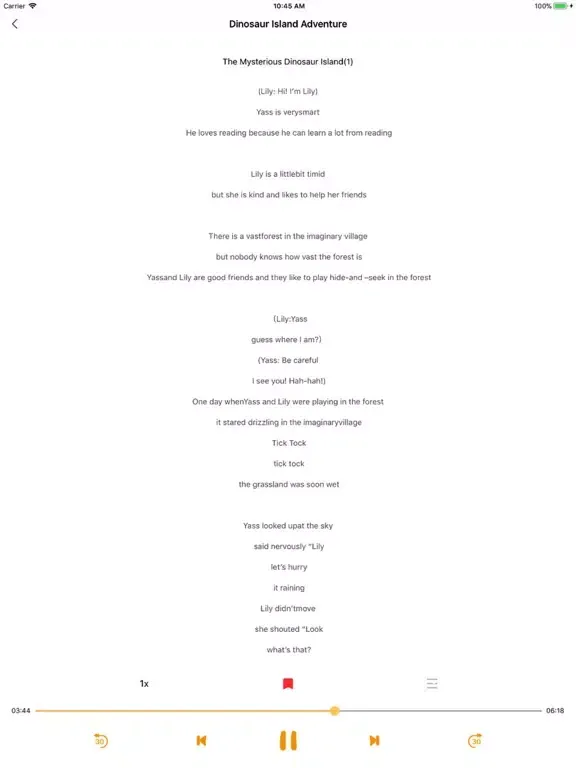 Carrier
10:45 AM
100%

Dinosaur Island Adventure

The Mysterious Dinosaur Island(1)

(Lily: Hi! I'm Lily)

Yass is verysmart

He loves reading because he can learn a lot from reading

Lily is a littlebit timid

but she is kind and likes to help her friends

There is a vastforest in the imaginary village

but nobody knows how vast the forest is

Yassand Lily are good friends and they like to play hide-and –seek in the forest

(Lily:Yass

guess where I am?)

(Yass: Be careful

I see you! Hah-hah!)

One day whenYass and Lily were playing in the forest

it stared drizzling in the imaginaryvillage

Tick Tock

tick tock

the grassland was soon wet

Yass looked upat the sky

said nervously "Lily

let's hurry

it raining

Lily didn'tmove

she shouted "Look

what's that?

1x

03:44
06:18

30
30